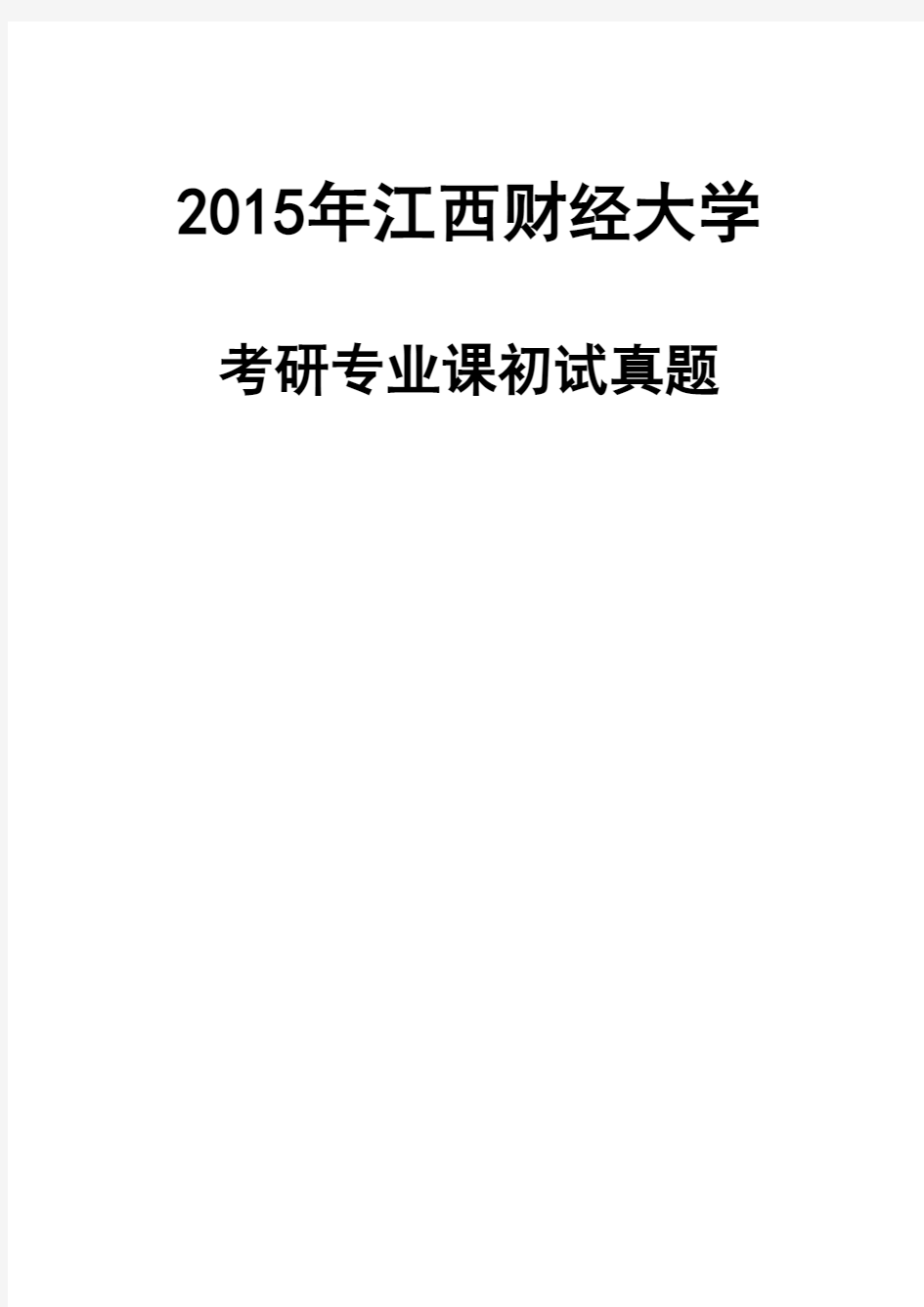 2015年江西财经大学

考研专业课初试真题